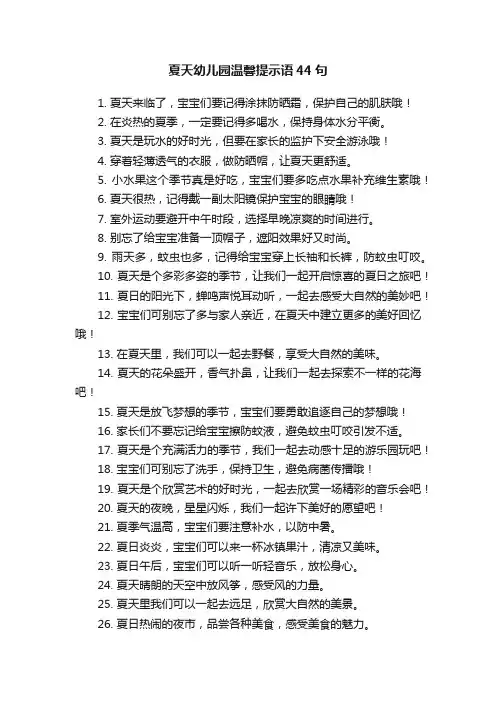 夏天幼儿园温馨提示语 44 句

1. 夏天来临了，宝宝们要记得涂抹防晒霜，保护自己的肌肤哦！

2. 在炎热的夏季，一定要记得多喝水，保持身体水分平衡。

3. 夏天是玩水的好时光，但要在家长的监护下安全游泳哦！

4. 穿着轻薄透气的衣服，做防晒帽，让夏天更舒适。

5. 小水果这个季节真是好吃，宝宝们要多吃点水果补充维生素哦！

6. 夏天很热，记得戴一副太阳镜保护宝宝的眼睛哦！

7. 室外运动要避开中午时段，选择早晚凉爽的时间进行。

8. 别忘了给宝宝准备一顶帽子，遮阳效果好又时尚。

9. 雨天多，蚊虫也多，记得给宝宝穿上长袖和长裤，防蚊虫叮咬。

10. 夏天是个多彩多姿的季节，让我们一起开启惊喜的夏日之旅吧！

11. 夏日的阳光下，蝉鸣声悦耳动听，一起去感受大自然的美妙吧！

12. 宝宝们可别忘了多与家人亲近，在夏天中建立更多的美好回忆哦！

13. 在夏天里，我们可以一起去野餐，享受大自然的美味。

14. 夏天的花朵盛开，香气扑鼻，让我们一起去探索不一样的花海吧！

15. 夏天是放飞梦想的季节，宝宝们要勇敢追逐自己的梦想哦！

16. 家长们不要忘记给宝宝擦防蚊液，避免蚊虫叮咬引发不适。

17. 夏天是个充满活力的季节，我们一起去动感十足的游乐园玩吧！

18. 宝宝们可别忘了洗手，保持卫生，避免病菌传播哦！

19. 夏天是个欣赏艺术的好时光，一起去欣赏一场精彩的音乐会吧！

20. 夏天的夜晚，星星闪烁，我们一起许下美好的愿望吧！

21. 夏季气温高，宝宝们要注意补水，以防中暑。

22. 夏日炎炎，宝宝们可以来一杯冰镇果汁，清凉又美味。

23. 夏日午后，宝宝们可以听一听轻音乐，放松身心。

24. 夏天晴朗的天空中放风筝，感受风的力量。

25. 夏天里我们可以一起去远足，欣赏大自然的美景。

26. 夏日热闹的夜市，品尝各种美食，感受美食的魅力。